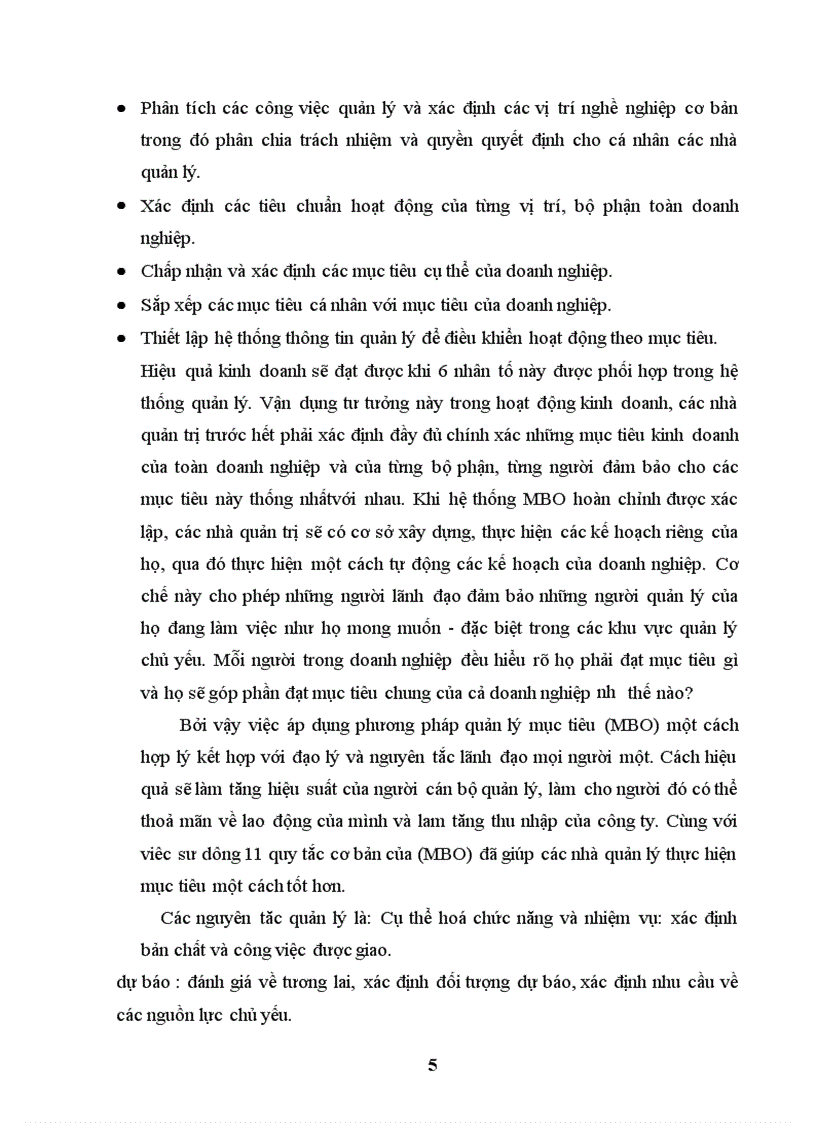 • Phân tích các công việc quản lý và xác định các vị trí nghề nghiệp cơ bản trong đó phân chia trách nhiệm và quyền quyết định cho cá nhân các nhà quản lý.

• Xác định các tiêu chuẩn hoạt động của từng vị trí, bộ phận toàn doanh nghiệp.

• Chấp nhận và xác định các mục tiêu cụ thể của doanh nghiệp.

• Sắp xếp các mục tiêu cá nhân với mục tiêu của doanh nghiệp.

• Thiết lập hệ thống thông tin quản lý để điều khiển hoạt động theo mục tiêu.

Hiệu quả kinh doanh sẽ đạt được khi 6 nhân tố này được phối hợp trong hệ thống quản lý. Vận dụng tư tưởng này trong hoạt động kinh doanh, các nhà quản trị trước hết phải xác định đầy đủ chính xác những mục tiêu kinh doanh của toàn doanh nghiệp và của từng bộ phận, từng người đảm bảo cho các mục tiêu này thống nhấtvới nhau. Khi hệ thống MBO hoàn chỉnh được xác lập, các nhà quản trị sẽ có cơ sở xây dựng, thực hiện các kế hoạch riêng của họ, qua đó thực hiện một cách tự động các kế hoạch của doanh nghiệp. Cơ chế này cho phép những người lãnh đạo đảm bảo những người quản lý của họ đang làm việc như họ mong muốn - đặc biệt trong các khu vực quản lý chủ yếu. Mỗi người trong doanh nghiệp đều hiểu rõ họ phải đạt mục tiêu gì và họ sẽ góp phần đạt mục tiêu chung của cả doanh nghiệp nh thế nào?

Bởi vậy việc áp dụng phương pháp quản lý mục tiêu (MBO) một cách hợp lý kết hợp với đạo lý và nguyên tắc lãnh đạo mọi người một. Cách hiệu quả sẽ làm tăng hiệu suất của người cán bộ quản lý, làm cho người đó có thể thoả mãn về lao động của mình và lam tăng thu nhập của công ty. Cùng với viêc sư dông 11 quy tắc cơ bản của (MBO) đã giúp các nhà quản lý thực hiện mục tiêu một cách tốt hơn.

Các nguyên tắc quản lý là: Cụ thể hoá chức năng và nhiệm vụ: xác định bản chất và công việc được giao.

dự báo : đánh giá về tương lai, xác định đối tượng dự báo, xác định nhu cầu về các nguồn lực chủ yếu.

5